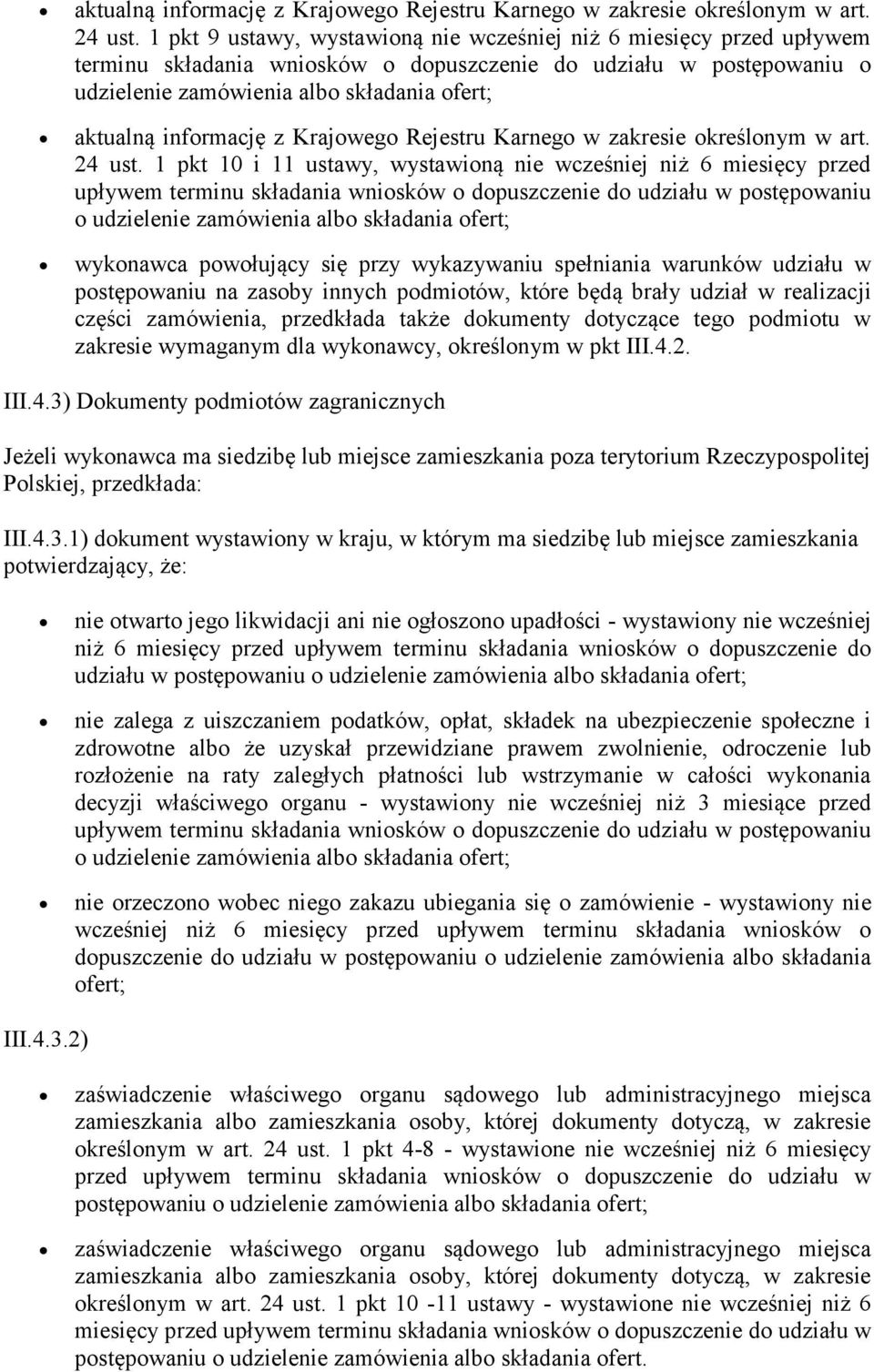 • aktualną informację z Krajowego Rejestru Karnego w zakresie określonym w art. 24 ust. 1 pkt 9 ustawy, wystawioną nie wcześniej niż 6 miesięcy przed upływem terminu składania wniosków o dopuszczenie do udziału w postępowaniu o udzielenie zamówienia albo składania ofert;

• aktualną informację z Krajowego Rejestru Karnego w zakresie określonym w art. 24 ust. 1 pkt 10 i 11 ustawy, wystawioną nie wcześniej niż 6 miesięcy przed upływem terminu składania wniosków o dopuszczenie do udziału w postępowaniu o udzielenie zamówienia albo składania ofert;

• wykonawca powołujący się przy wykazywaniu spełniania warunków udziału w postępowaniu na zasoby innych podmiotów, które będą brały udział w realizacji części zamówienia, przedkłada także dokumenty dotyczące tego podmiotu w zakresie wymaganym dla wykonawcy, określonym w pkt III.4.2.

III.4.3) Dokumenty podmiotów zagranicznych

Jeżeli wykonawca ma siedzibę lub miejsce zamieszkania poza terytorium Rzeczypospolitej Polskiej, przedkłada:

III.4.3.1) dokument wystawiony w kraju, w którym ma siedzibę lub miejsce zamieszkania potwierdzający, że:

• nie otwarto jego likwidacji ani nie ogłoszono upadłości - wystawiony nie wcześniej niż 6 miesięcy przed upływem terminu składania wniosków o dopuszczenie do udziału w postępowaniu o udzielenie zamówienia albo składania ofert;

• nie zalega z uiszczaniem podatków, opłat, składek na ubezpieczenie społeczne i zdrowotne albo że uzyskał przewidziane prawem zwolnienie, odroczenie lub rozłożenie na raty zaległych płatności lub wstrzymanie w całości wykonania decyzji właściwego organu - wystawiony nie wcześniej niż 3 miesiące przed upływem terminu składania wniosków o dopuszczenie do udziału w postępowaniu o udzielenie zamówienia albo składania ofert;

• nie orzeczono wobec niego zakazu ubiegania się o zamówienie - wystawiony nie wcześniej niż 6 miesięcy przed upływem terminu składania wniosków o dopuszczenie do udziału w postępowaniu o udzielenie zamówienia albo składania ofert;

III.4.3.2)

• zaświadczenie właściwego organu sądowego lub administracyjnego miejsca zamieszkania albo zamieszkania osoby, której dokumenty dotyczą, w zakresie określonym w art. 24 ust. 1 pkt 4-8 - wystawione nie wcześniej niż 6 miesięcy przed upływem terminu składania wniosków o dopuszczenie do udziału w postępowaniu o udzielenie zamówienia albo składania ofert;

• zaświadczenie właściwego organu sądowego lub administracyjnego miejsca zamieszkania albo zamieszkania osoby, której dokumenty dotyczą, w zakresie określonym w art. 24 ust. 1 pkt 10 -11 ustawy - wystawione nie wcześniej niż 6 miesięcy przed upływem terminu składania wniosków o dopuszczenie do udziału w postępowaniu o udzielenie zamówienia albo składania ofert.